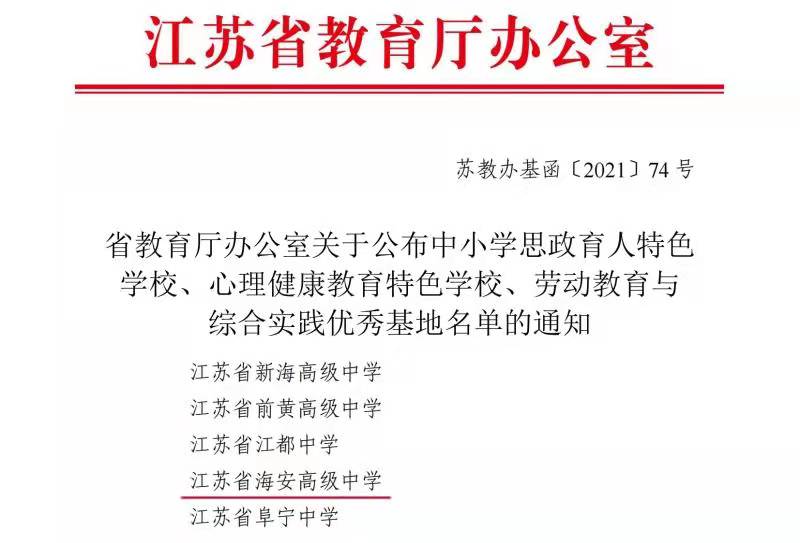 江苏省教育厅办公室

苏教办基函〔2021〕74号

省教育厅办公室关于公布中小学思政育人特色学校、心理健康教育特色学校、劳动教育与综合实践优秀基地名单的通知

江苏省新海高级中学
江苏省前黄高级中学
江苏省江都中学
江苏省海安高级中学
江苏省阜宁中学